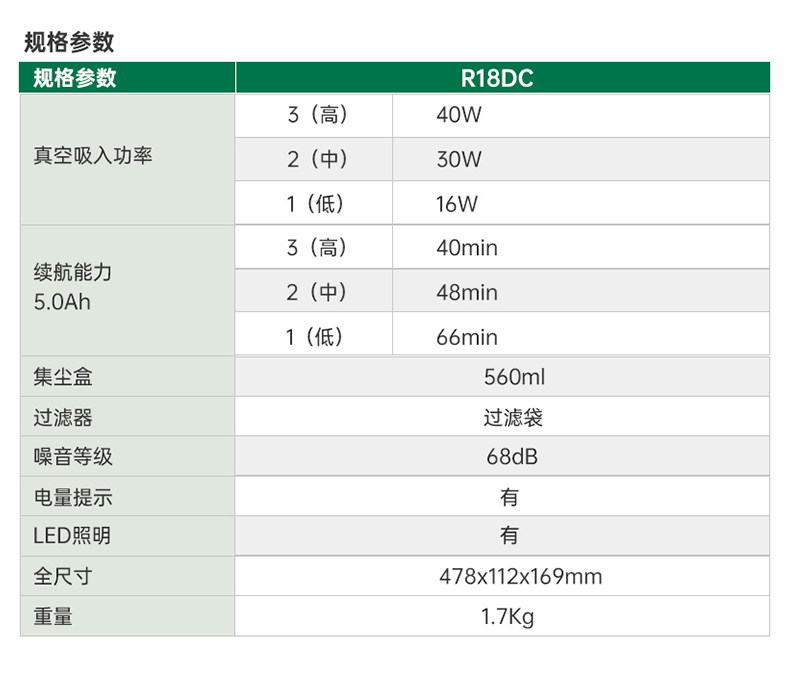 规格参数

| 规格参数 | R18DC | |
|---|---|---|
| 真空吸入功率 | 3（高） | 40W |
| | 2（中） | 30W |
| | 1（低） | 16W |
| 续航能力 5.0Ah | 3（高） | 40min |
| | 2（中） | 48min |
| | 1（低） | 66min |
| 集尘盒 | 560ml | |
| 过滤器 | 过滤袋 | |
| 噪音等级 | 68dB | |
| 电量提示 | 有 | |
| LED照明 | 有 | |
| 全尺寸 | 478x112x169mm | |
| 重量 | 1.7Kg | |